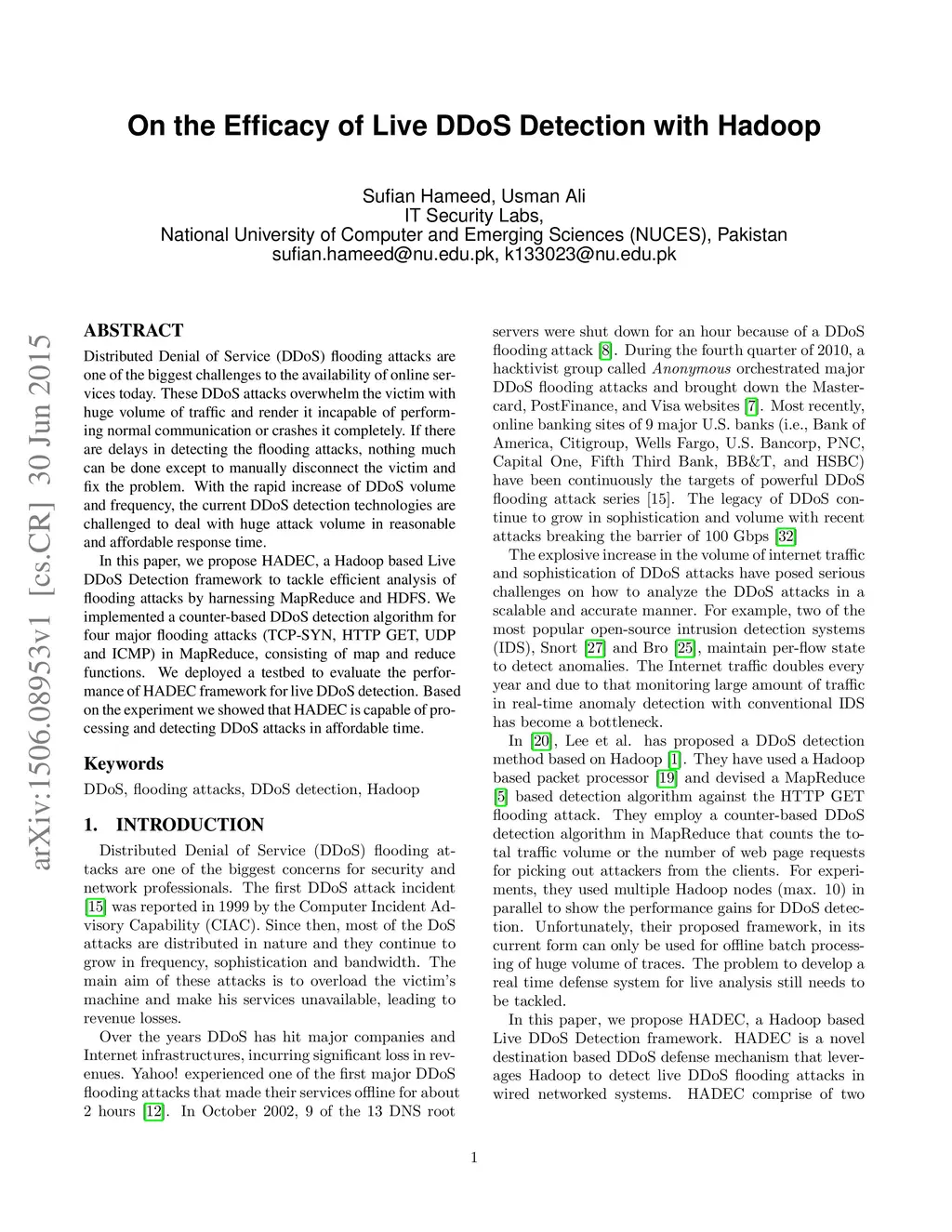 On the Efficacy of Live DDoS Detection with Hadoop

Sufian Hameed, Usman Ali
IT Security Labs,
National University of Computer and Emerging Sciences (NUCES), Pakistan
sufian.hameed@nu.edu.pk, k133023@nu.edu.pk

arXiv:1506.08953v1 [cs.CR] 30 Jun 2015

ABSTRACT

Distributed Denial of Service (DDoS) flooding attacks are one of the biggest challenges to the availability of online services today. These DDoS attacks overwhelm the victim with huge volume of traffic and render it incapable of performing normal communication or crashes it completely. If there are delays in detecting the flooding attacks, nothing much can be done except to manually disconnect the victim and fix the problem. With the rapid increase of DDoS volume and frequency, the current DDoS detection technologies are challenged to deal with huge attack volume in reasonable and affordable response time.

In this paper, we propose HADEC, a Hadoop based Live DDoS Detection framework to tackle efficient analysis of flooding attacks by harnessing MapReduce and HDFS. We implemented a counter-based DDoS detection algorithm for four major flooding attacks (TCP-SYN, HTTP GET, UDP and ICMP) in MapReduce, consisting of map and reduce functions. We deployed a testbed to evaluate the performance of HADEC framework for live DDoS detection. Based on the experiment we showed that HADEC is capable of processing and detecting DDoS attacks in affordable time.

Keywords

DDoS, flooding attacks, DDoS detection, Hadoop

1. INTRODUCTION

Distributed Denial of Service (DDoS) flooding attacks are one of the biggest concerns for security and network professionals. The first DDoS attack incident [15] was reported in 1999 by the Computer Incident Advisory Capability (CIAC). Since then, most of the DoS attacks are distributed in nature and they continue to grow in frequency, sophistication and bandwidth. The main aim of these attacks is to overload the victim's machine and make his services unavailable, leading to revenue losses.

Over the years DDoS has hit major companies and Internet infrastructures, incurring significant loss in revenues. Yahoo! experienced one of the first major DDoS flooding attacks that made their services offline for about 2 hours [12]. In October 2002, 9 of the 13 DNS root servers were shut down for an hour because of a DDoS flooding attack [8]. During the fourth quarter of 2010, a hacktivist group called Anonymous orchestrated major DDoS flooding attacks and brought down the Mastercard, PostFinance, and Visa websites [7]. Most recently, online banking sites of 9 major U.S. banks (i.e., Bank of America, Citigroup, Wells Fargo, U.S. Bancorp, PNC, Capital One, Fifth Third Bank, BB&T, and HSBC) have been continuously the targets of powerful DDoS flooding attack series [15]. The legacy of DDoS continue to grow in sophistication and volume with recent attacks breaking the barrier of 100 Gbps [32]

The explosive increase in the volume of internet traffic and sophistication of DDoS attacks have posed serious challenges on how to analyze the DDoS attacks in a scalable and accurate manner. For example, two of the most popular open-source intrusion detection systems (IDS), Snort [27] and Bro [25], maintain per-flow state to detect anomalies. The Internet traffic doubles every year and due to that monitoring large amount of traffic in real-time anomaly detection with conventional IDS has become a bottleneck.

In [20], Lee et al. has proposed a DDoS detection method based on Hadoop [1]. They have used a Hadoop based packet processor [19] and devised a MapReduce [5] based detection algorithm against the HTTP GET flooding attack. They employ a counter-based DDoS detection algorithm in MapReduce that counts the total traffic volume or the number of web page requests for picking out attackers from the clients. For experiments, they used multiple Hadoop nodes (max. 10) in parallel to show the performance gains for DDoS detection. Unfortunately, their proposed framework, in its current form can only be used for offline batch processing of huge volume of traces. The problem to develop a real time defense system for live analysis still needs to be tackled.

In this paper, we propose HADEC, a Hadoop based Live DDoS Detection framework. HADEC is a novel destination based DDoS defense mechanism that leverages Hadoop to detect live DDoS flooding attacks in wired networked systems. HADEC comprise of two

1